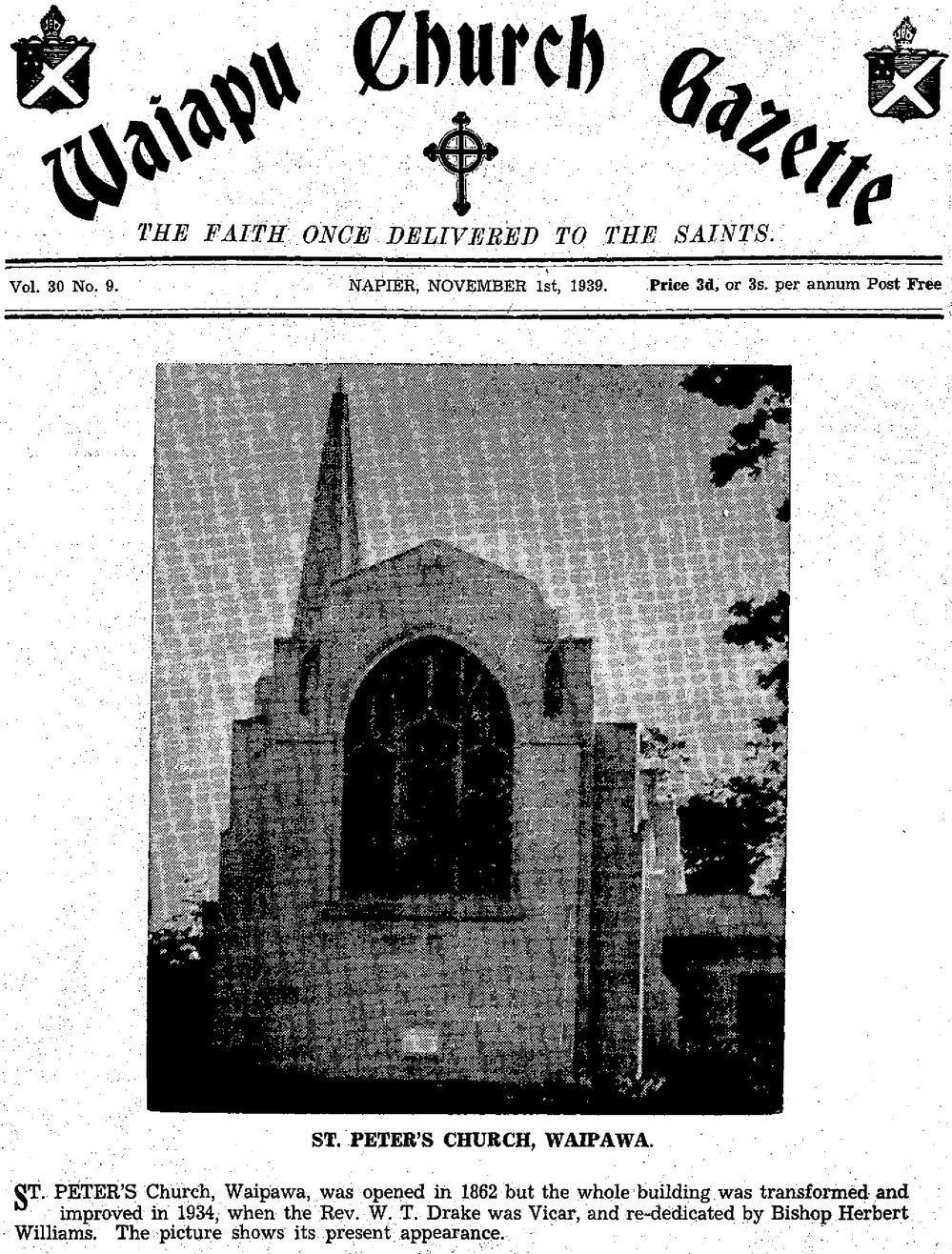 Waiapu Church Gazette

THE FAITH ONCE DELIVERED TO THE SAINTS.

Vol. 30 No. 9. NAPIER, NOVEMBER 1st, 1939. Price 3d, or 3s. per annum Post Free

ST. PETER'S CHURCH, WAIPAWA.

ST. PETER'S Church, Waipawa, was opened in 1862 but the whole building was transformed and improved in 1934, when the Rev. W. T. Drake was Vicar, and re-dedicated by Bishop Herbert Williams. The picture shows its present appearance.